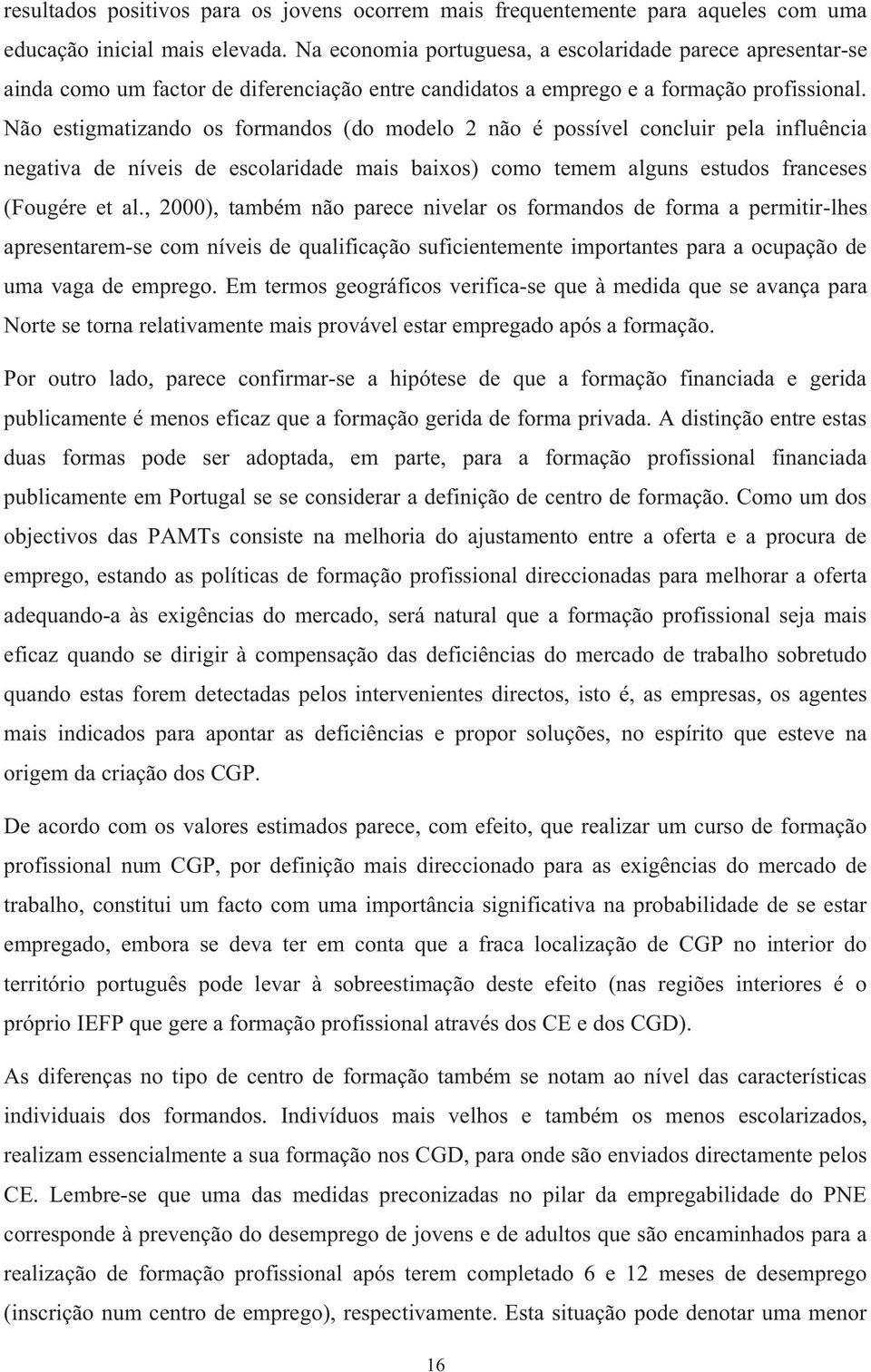 resultados positivos para os jovens ocorrem mais frequentemente para aqueles com uma educação inicial mais elevada. Na economia portuguesa, a escolaridade parece apresentar-se ainda como um factor de diferenciação entre candidatos a emprego e a formação profissional. Não estigmatizando os formandos (do modelo 2 não é possível concluir pela influência negativa de níveis de escolaridade mais baixos) como temem alguns estudos franceses (Fougére et al., 2000), também não parece nivelar os formandos de forma a permitir-lhes apresentarem-se com níveis de qualificação suficientemente importantes para a ocupação de uma vaga de emprego. Em termos geográficos verifica-se que à medida que se avança para Norte se torna relativamente mais provável estar empregado após a formação.

Por outro lado, parece confirmar-se a hipótese de que a formação financiada e gerida publicamente é menos eficaz que a formação gerida de forma privada. A distinção entre estas duas formas pode ser adoptada, em parte, para a formação profissional financiada publicamente em Portugal se se considerar a definição de centro de formação. Como um dos objectivos das PAMTs consiste na melhoria do ajustamento entre a oferta e a procura de emprego, estando as políticas de formação profissional direccionadas para melhorar a oferta adequando-a às exigências do mercado, será natural que a formação profissional seja mais eficaz quando se dirigir à compensação das deficiências do mercado de trabalho sobretudo quando estas forem detectadas pelos intervenientes directos, isto é, as empresas, os agentes mais indicados para apontar as deficiências e propor soluções, no espírito que esteve na origem da criação dos CGP.

De acordo com os valores estimados parece, com efeito, que realizar um curso de formação profissional num CGP, por definição mais direccionado para as exigências do mercado de trabalho, constitui um facto com uma importância significativa na probabilidade de se estar empregado, embora se deva ter em conta que a fraca localização de CGP no interior do território português pode levar à sobreestimação deste efeito (nas regiões interiores é o próprio IEFP que gere a formação profissional através dos CE e dos CGD).

As diferenças no tipo de centro de formação também se notam ao nível das características individuais dos formandos. Indivíduos mais velhos e também os menos escolarizados, realizam essencialmente a sua formação nos CGD, para onde são enviados directamente pelos CE. Lembre-se que uma das medidas preconizadas no pilar da empregabilidade do PNE corresponde à prevenção do desemprego de jovens e de adultos que são encaminhados para a realização de formação profissional após terem completado 6 e 12 meses de desemprego (inscrição num centro de emprego), respectivamente. Esta situação pode denotar uma menor

16